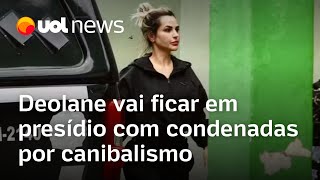 uol news

Deolane vai ficar em presídio com condenadas por canibalismo